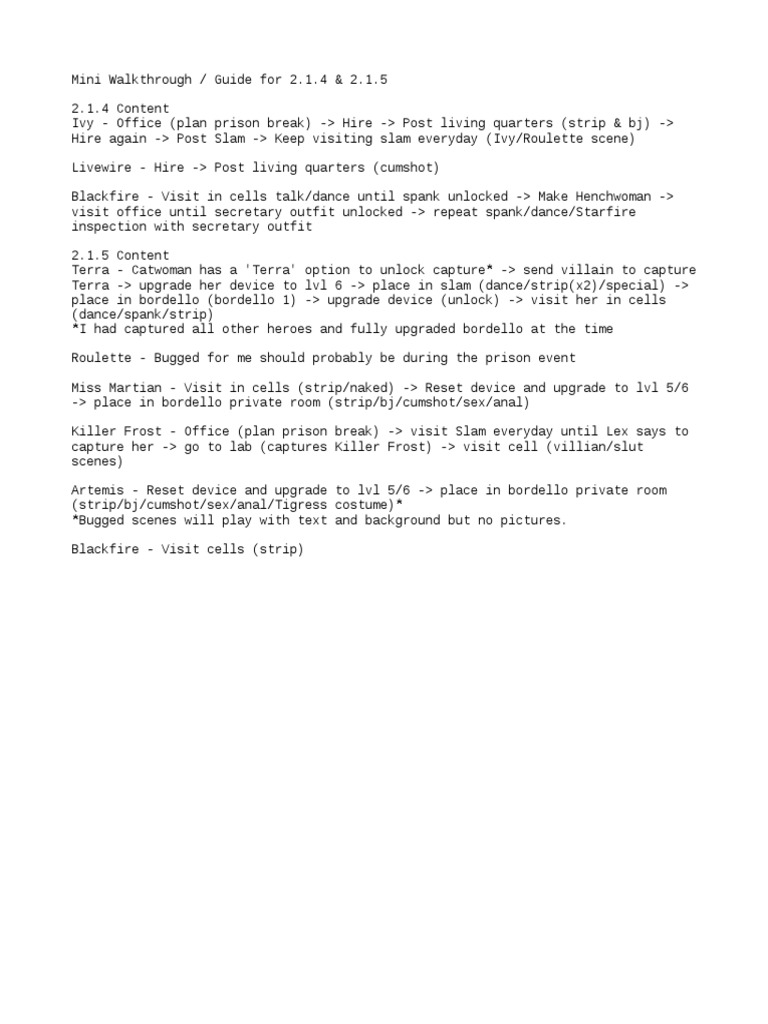 Mini Walkthrough / Guide for 2.1.4 & 2.1.5

2.1.4 Content
Ivy - Office (plan prison break) -> Hire -> Post living quarters (strip & bj) -> Hire again -> Post Slam -> Keep visiting slam everyday (Ivy/Roulette scene)

Livewire - Hire -> Post living quarters (cumshot)

Blackfire - Visit in cells talk/dance until spank unlocked -> Make Henchwoman -> visit office until secretary outfit unlocked -> repeat spank/dance/Starfire inspection with secretary outfit

2.1.5 Content
Terra - Catwoman has a 'Terra' option to unlock capture* -> send villain to capture Terra -> upgrade her device to lvl 6 -> place in slam (dance/strip(x2)/special) -> place in bordello (bordello 1) -> upgrade device (unlock) -> visit her in cells (dance/spank/strip)
*I had captured all other heroes and fully upgraded bordello at the time

Roulette - Bugged for me should probably be during the prison event

Miss Martian - Visit in cells (strip/naked) -> Reset device and upgrade to lvl 5/6 -> place in bordello private room (strip/bj/cumshot/sex/anal)

Killer Frost - Office (plan prison break) -> visit Slam everyday until Lex says to capture her -> go to lab (captures Killer Frost) -> visit cell (villian/slut scenes)

Artemis - Reset device and upgrade to lvl 5/6 -> place in bordello private room (strip/bj/cumshot/sex/anal/Tigress costume)*
*Bugged scenes will play with text and background but no pictures.

Blackfire - Visit cells (strip)